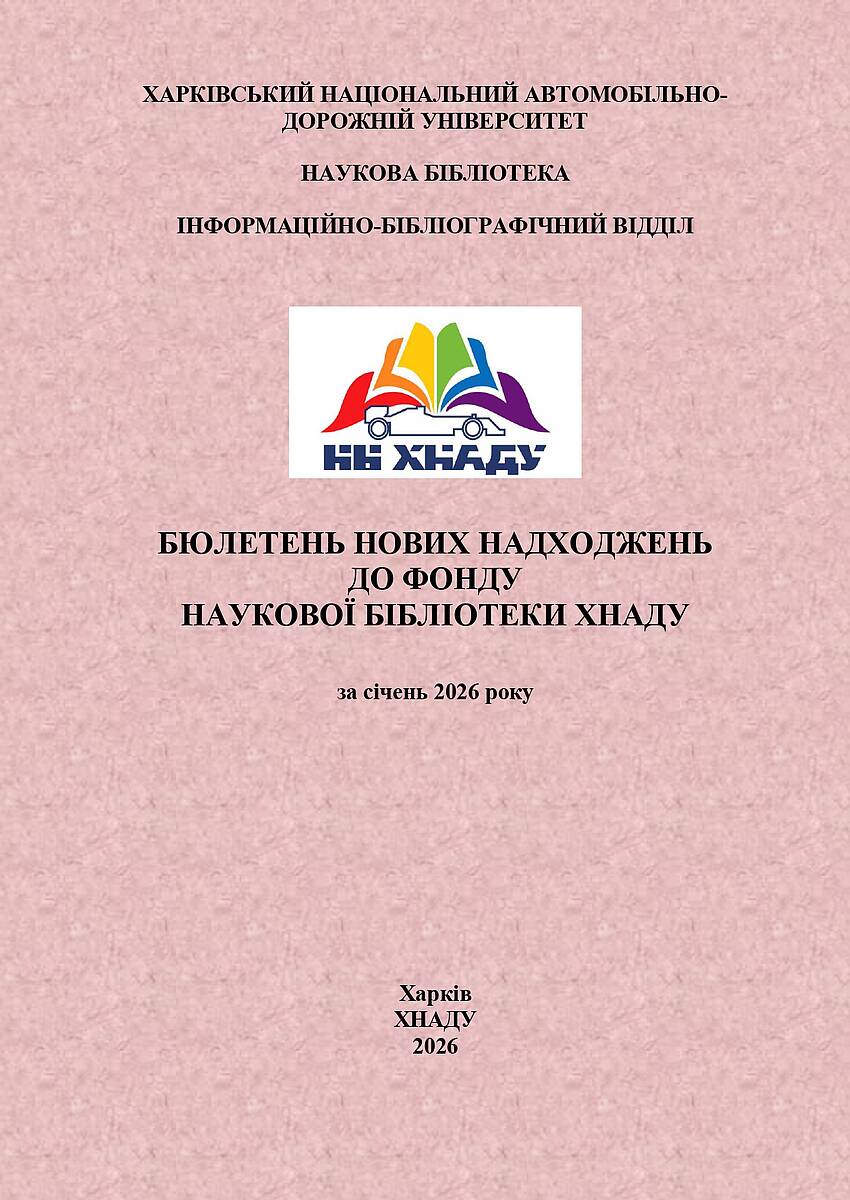 ХАРКІВСЬКИЙ НАЦІОНАЛЬНИЙ АВТОМОБІЛЬНО-ДОРОЖНІЙ УНІВЕРСИТЕТ

НАУКОВА БІБЛІОТЕКА

ІНФОРМАЦІЙНО-БІБЛІОГРАФІЧНИЙ ВІДДІЛ

НБ ХНАДУ

БЮЛЕТЕНЬ НОВИХ НАДХОДЖЕНЬ ДО ФОНДУ НАУКОВОЇ БІБЛІОТЕКИ ХНАДУ

за січень 2026 року

Харків
ХНАДУ
2026